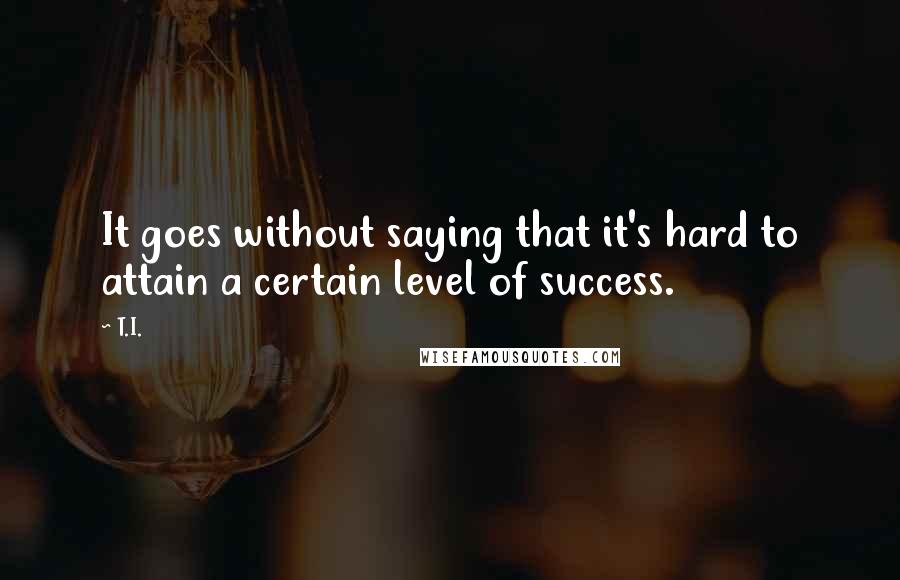 It goes without saying that it's hard to attain a certain level of success.

~ T.I.

WISEFAMOUSQUOTES.COM